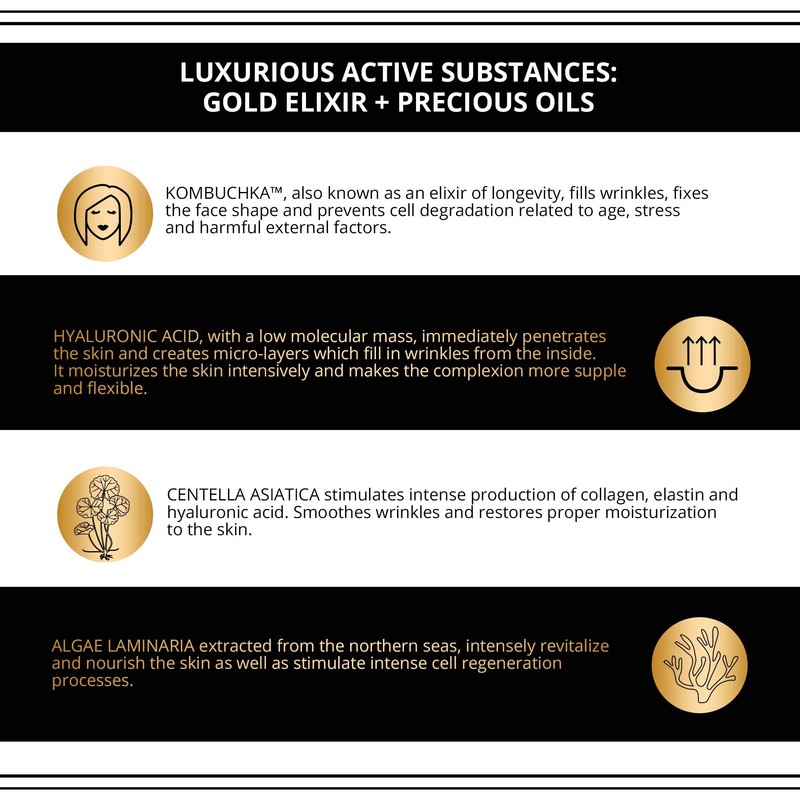 LUXURIOUS ACTIVE SUBSTANCES:
GOLD ELIXIR + PRECIOUS OILS

KOMBUCHKA™, also known as an elixir of longevity, fills wrinkles, fixes the face shape and prevents cell degradation related to age, stress and harmful external factors.

HYALURONIC ACID, with a low molecular mass, immediately penetrates the skin and creates micro-layers which fill in wrinkles from the inside. It moisturizes the skin intensively and makes the complexion more supple and flexible.

CENTELLA ASIATICA stimulates intense production of collagen, elastin and hyaluronic acid. Smoothes wrinkles and restores proper moisturization to the skin.

ALGAE LAMINARIA extracted from the northern seas, intensely revitalize and nourish the skin as well as stimulate intense cell regeneration processes.